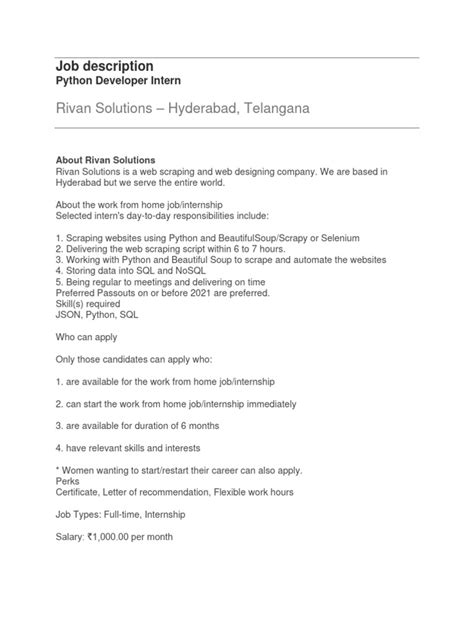 Job description
Python Developer Intern

Rivan Solutions – Hyderabad, Telangana

About Rivan Solutions
Rivan Solutions is a web scraping and web designing company. We are based in Hyderabad but we serve the entire world.

About the work from home job/internship
Selected intern's day-to-day responsibilities include:

1. Scraping websites using Python and BeautifulSoup/Scrapy or Selenium
2. Delivering the web scraping script within 6 to 7 hours.
3. Working with Python and Beautiful Soup to scrape and automate the websites
4. Storing data into SQL and NoSQL
5. Being regular to meetings and delivering on time
Preferred Passouts on or before 2021 are preferred.
Skill(s) required
JSON, Python, SQL

Who can apply

Only those candidates can apply who:

1. are available for the work from home job/internship

2. can start the work from home job/internship immediately

3. are available for duration of 6 months

4. have relevant skills and interests

* Women wanting to start/restart their career can also apply.
Perks
Certificate, Letter of recommendation, Flexible work hours

Job Types: Full-time, Internship

Salary: ₹1,000.00 per month